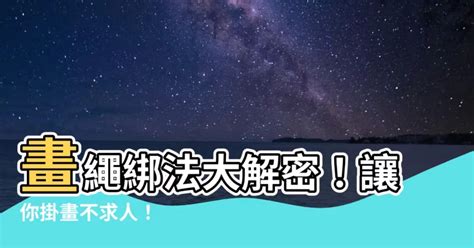 畫繩綁法大解密！讓你掛畫不求人！